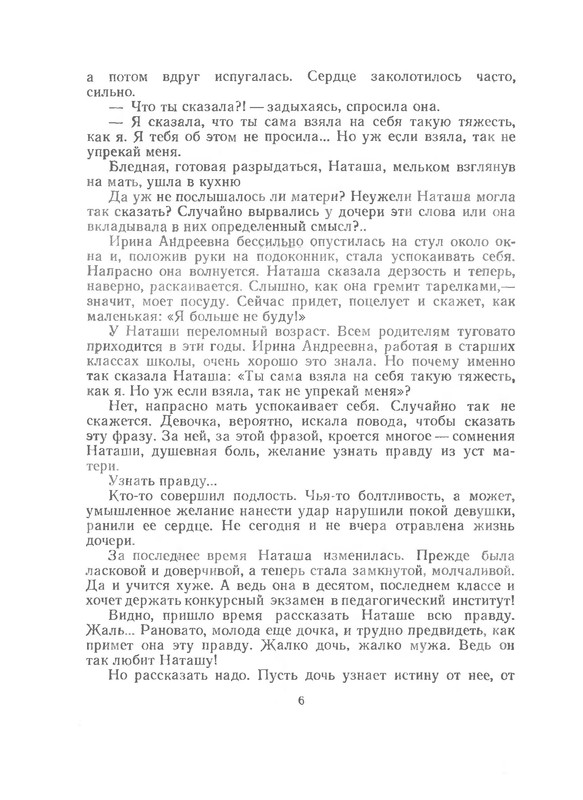 а потом вдруг испугалась. Сердце заколотилось часто, сильно.

— Что ты сказала?! — задыхаясь, спросила она.

— Я сказала, что ты сама взяла на себя такую тяжесть, как я. Я тебя об этом не просила... Но уж если взяла, так не упрекай меня.

Бледная, готовая разрыдаться, Наташа, мельком взглянув на мать, ушла в кухню

Да уж не послышалось ли матери? Неужели Наташа могла так сказать? Случайно вырвались у дочери эти слова или она вкладывала в них определенный смысл?..

Ирина Андреевна бессильно опустилась на стул около окна и, положив руки на подоконник, стала успокаивать себя. Напрасно она волнуется. Наташа сказала дерзость и теперь, наверно, раскаивается. Слышно, как она гремит тарелками,— значит, моет посуду. Сейчас придет, поцелует и скажет, как маленькая: «Я больше не буду!»

У Наташи переломный возраст. Всем родителям туговато приходится в эти годы. Ирина Андреевна, работая в старших классах школы, очень хорошо это знала. Но почему именно так сказала Наташа: «Ты сама взяла на себя такую тяжесть, как я. Но уж если взяла, так не упрекай меня»?

Нет, напрасно мать успокаивает себя. Случайно так не скажется. Девочка, вероятно, искала повода, чтобы сказать эту фразу. За ней, за этой фразой, кроется многое — сомнения Наташи, душевная боль, желание узнать правду из уст матери.

Узнать правду...

Кто-то совершил подлость. Чья-то болтливость, а может, умышленное желание нанести удар нарушили покой девушки, ранили ее сердце. Не сегодня и не вчера отравлена жизнь дочери.

За последнее время Наташа изменилась. Прежде была ласковой и доверчивой, а теперь стала замкнутой, молчаливой. Да и учится хуже. А ведь она в десятом, последнем классе и хочет держать конкурсный экзамен в педагогический институт!

Видно, пришло время рассказать Наташе всю правду. Жаль... Рановато, молода еще дочка, и трудно предвидеть, как примет она эту правду. Жалко дочь, жалко мужа. Ведь он так любит Наташу!

Но рассказать надо. Пусть дочь узнает истину от нее, от

6